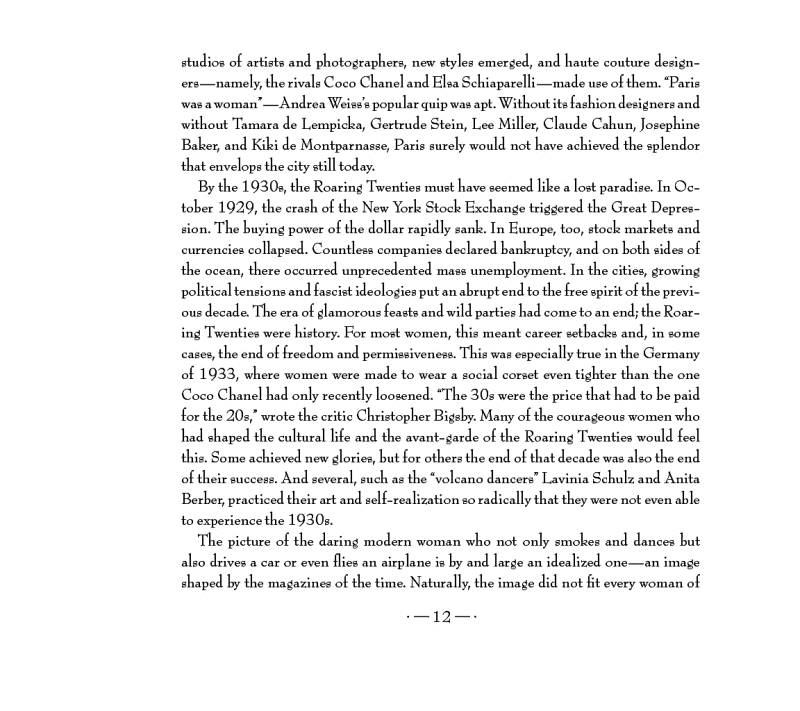 studios of artists and photographers, new styles emerged, and haute couture designers—namely, the rivals Coco Chanel and Elsa Schiaparelli—made use of them. "Paris was a woman"—Andrea Weiss's popular quip was apt. Without its fashion designers and without Tamara de Lempicka, Gertrude Stein, Lee Miller, Claude Cahun, Josephine Baker, and Kiki de Montparnasse, Paris surely would not have achieved the splendor that envelops the city still today.

By the 1930s, the Roaring Twenties must have seemed like a lost paradise. In October 1929, the crash of the New York Stock Exchange triggered the Great Depression. The buying power of the dollar rapidly sank. In Europe, too, stock markets and currencies collapsed. Countless companies declared bankruptcy, and on both sides of the ocean, there occurred unprecedented mass unemployment. In the cities, growing political tensions and fascist ideologies put an abrupt end to the free spirit of the previous decade. The era of glamorous feasts and wild parties had come to an end; the Roaring Twenties were history. For most women, this meant career setbacks and, in some cases, the end of freedom and permissiveness. This was especially true in the Germany of 1933, where women were made to wear a social corset even tighter than the one Coco Chanel had only recently loosened. "The 30s were the price that had to be paid for the 20s," wrote the critic Christopher Bigsby. Many of the courageous women who had shaped the cultural life and the avant-garde of the Roaring Twenties would feel this. Some achieved new glories, but for others the end of that decade was also the end of their success. And several, such as the "volcano dancers" Lavinia Schulz and Anita Berber, practiced their art and self-realization so radically that they were not even able to experience the 1930s.

The picture of the daring modern woman who not only smokes and dances but also drives a car or even flies an airplane is by and large an idealized one—an image shaped by the magazines of the time. Naturally, the image did not fit every woman of

· — 12 — ·